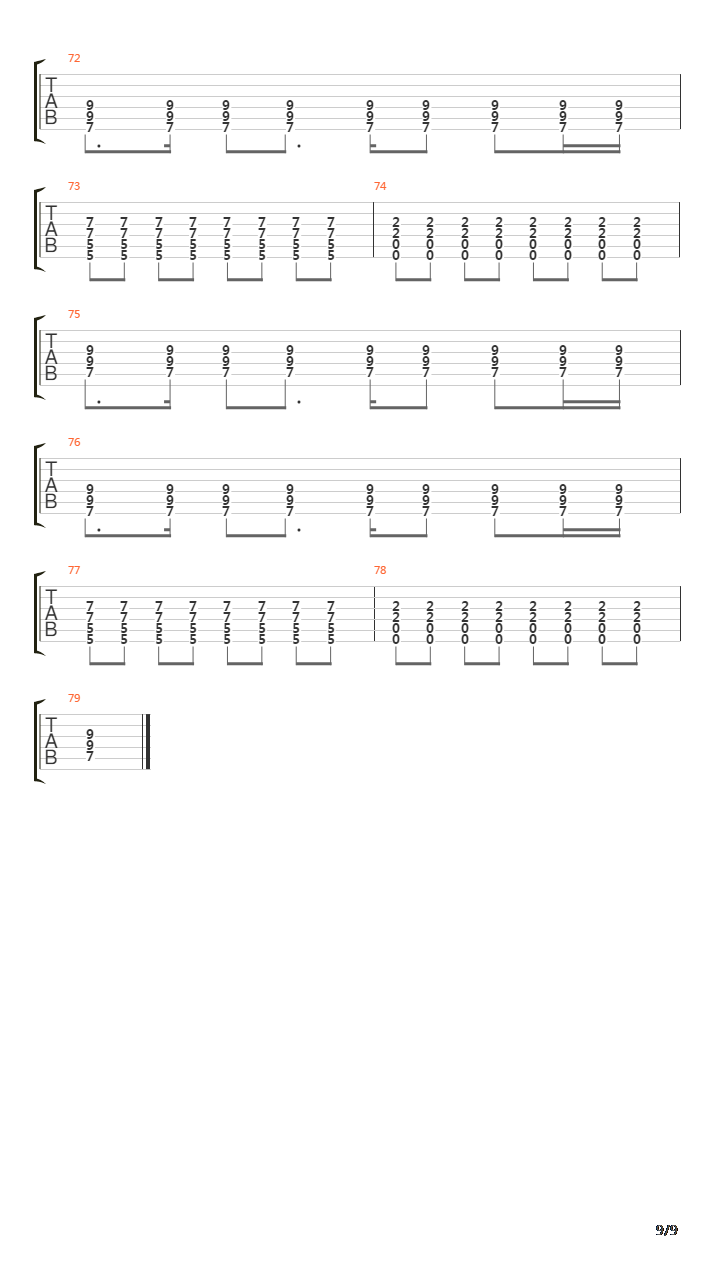 72

T
A
B

9 9 9 9 9 9 9 9 9
9 9 9 9 9 9 9 9 9
7 7 7 7 7 7 7 7 7

73

T
A
B

7 7 7 7 7 7 7 7
7 7 7 7 7 7 7 7
5 5 5 5 5 5 5 5
5 5 5 5 5 5 5 5

74

2 2 2 2 2 2 2 2
2 2 2 2 2 2 2 2
0 0 0 0 0 0 0 0
0 0 0 0 0 0 0 0

75

T
A
B

9 9 9 9 9 9 9 9 9
9 9 9 9 9 9 9 9 9
7 7 7 7 7 7 7 7 7

76

T
A
B

9 9 9 9 9 9 9 9 9
9 9 9 9 9 9 9 9 9
7 7 7 7 7 7 7 7 7

77

T
A
B

7 7 7 7 7 7 7 7
7 7 7 7 7 7 7 7
5 5 5 5 5 5 5 5
5 5 5 5 5 5 5 5

78

2 2 2 2 2 2 2 2
2 2 2 2 2 2 2 2
0 0 0 0 0 0 0 0
0 0 0 0 0 0 0 0

79

T
A
B

9
9
7

9/9